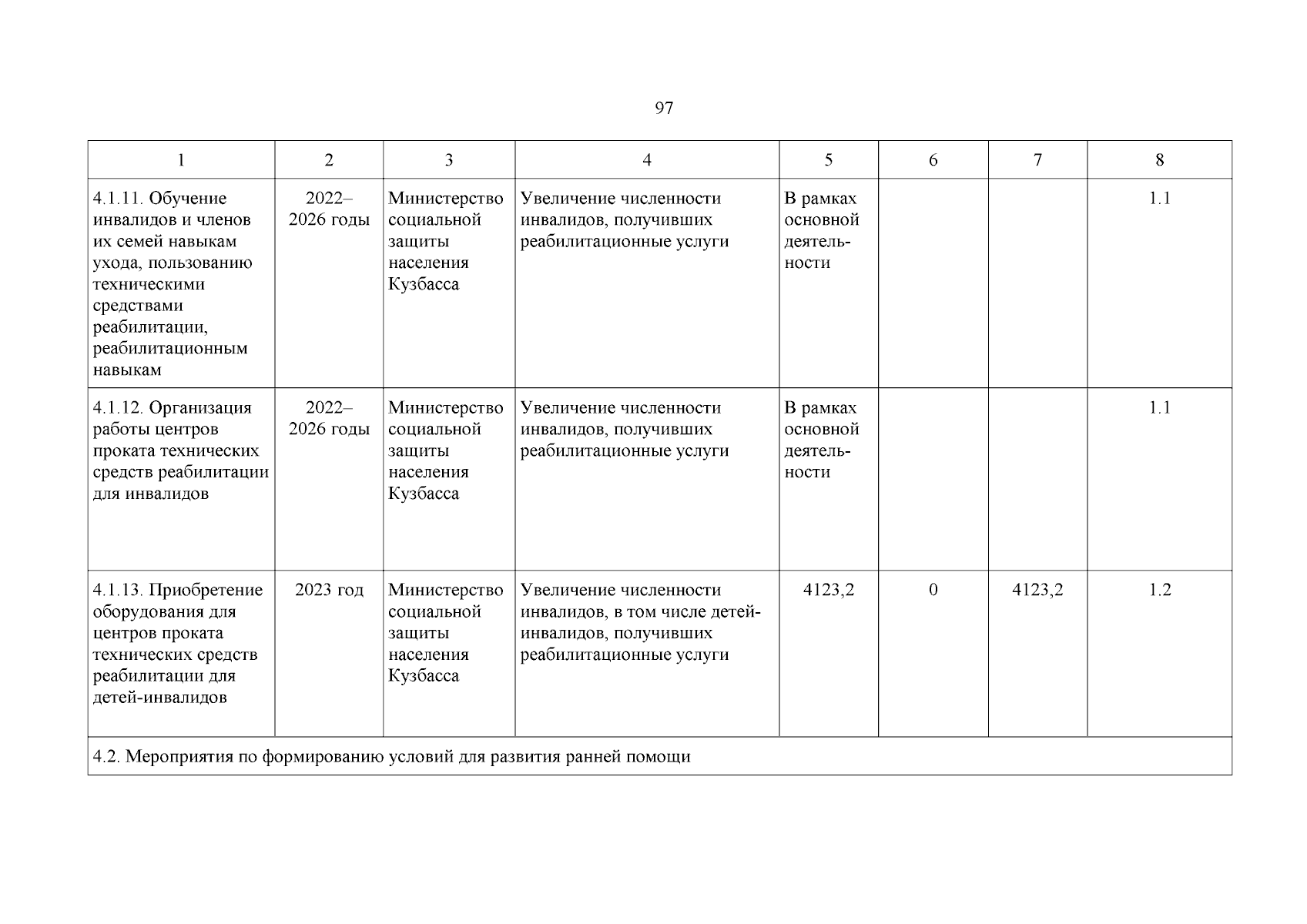 97

| 1 | 2 | 3 | 4 | 5 | 6 | 7 | 8 |
|---|---|---|---|---|---|---|---|
| 4.1.11. Обучение инвалидов и членов их семей навыкам ухода, пользованию техническими средствами реабилитации, реабилитационным навыкам | 2022–2026 годы | Министерство социальной защиты населения Кузбасса | Увеличение численности инвалидов, получивших реабилитационные услуги | В рамках основной деятельности | | | 1.1 |
| 4.1.12. Организация работы центров проката технических средств реабилитации для инвалидов | 2022–2026 годы | Министерство социальной защиты населения Кузбасса | Увеличение численности инвалидов, получивших реабилитационные услуги | В рамках основной деятельности | | | 1.1 |
| 4.1.13. Приобретение оборудования для центров проката технических средств реабилитации для детей-инвалидов | 2023 год | Министерство социальной защиты населения Кузбасса | Увеличение численности инвалидов, в том числе детей-инвалидов, получивших реабилитационные услуги | 4123,2 | 0 | 4123,2 | 1.2 |
| 4.2. Мероприятия по формированию условий для развития ранней помощи | | | | | | | |